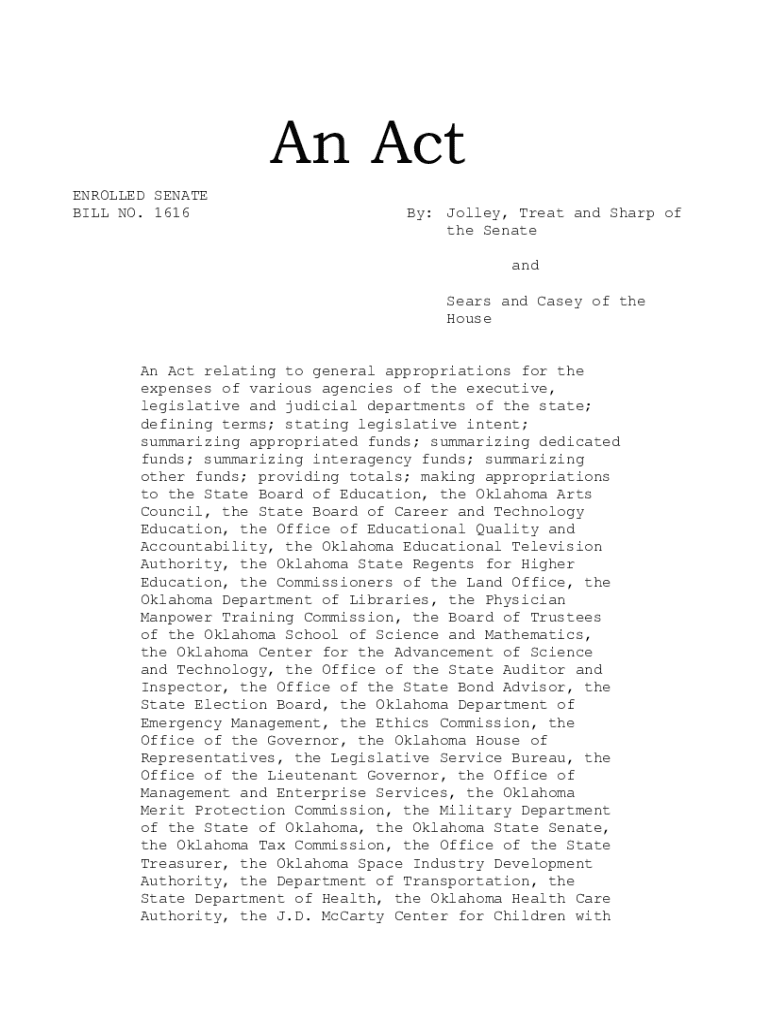 An Act

ENROLLED SENATE
BILL NO. 1616

By: Jolley, Treat and Sharp of the Senate

and

Sears and Casey of the House

An Act relating to general appropriations for the expenses of various agencies of the executive, legislative and judicial departments of the state; defining terms; stating legislative intent; summarizing appropriated funds; summarizing dedicated funds; summarizing interagency funds; summarizing other funds; providing totals; making appropriations to the State Board of Education, the Oklahoma Arts Council, the State Board of Career and Technology Education, the Office of Educational Quality and Accountability, the Oklahoma Educational Television Authority, the Oklahoma State Regents for Higher Education, the Commissioners of the Land Office, the Oklahoma Department of Libraries, the Physician Manpower Training Commission, the Board of Trustees of the Oklahoma School of Science and Mathematics, the Oklahoma Center for the Advancement of Science and Technology, the Office of the State Auditor and Inspector, the Office of the State Bond Advisor, the State Election Board, the Oklahoma Department of Emergency Management, the Ethics Commission, the Office of the Governor, the Oklahoma House of Representatives, the Legislative Service Bureau, the Office of the Lieutenant Governor, the Office of Management and Enterprise Services, the Oklahoma Merit Protection Commission, the Military Department of the State of Oklahoma, the Oklahoma State Senate, the Oklahoma Tax Commission, the Office of the State Treasurer, the Oklahoma Space Industry Development Authority, the Department of Transportation, the State Department of Health, the Oklahoma Health Care Authority, the J.D. McCarty Center for Children with